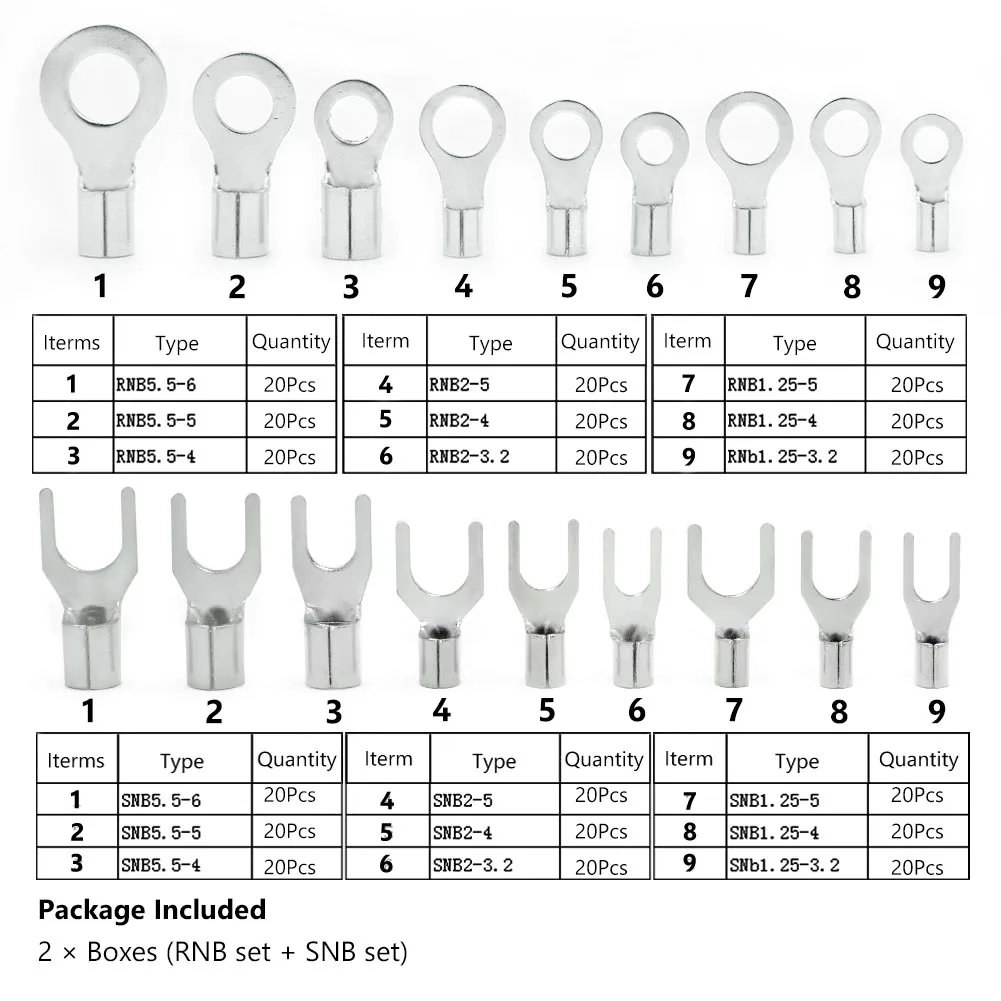 1 2 3 4 5 6 7 8 9

| Iterms | Type | Quantity |
|---|---|---|
| 1 | RNB5.5-6 | 20Pcs |
| 2 | RNB5.5-5 | 20Pcs |
| 3 | RNB5.5-4 | 20Pcs |

| Iterm | Type | Quantity |
|---|---|---|
| 4 | RNB2-5 | 20Pcs |
| 5 | RNB2-4 | 20Pcs |
| 6 | RNB2-3.2 | 20Pcs |

| Iterm | Type | Quantity |
|---|---|---|
| 7 | RNB1.25-5 | 20Pcs |
| 8 | RNB1.25-4 | 20Pcs |
| 9 | RNb1.25-3.2 | 20Pcs |

1 2 3 4 5 6 7 8 9

| Iterms | Type | Quantity |
|---|---|---|
| 1 | SNB5.5-6 | 20Pcs |
| 2 | SNB5.5-5 | 20Pcs |
| 3 | SNB5.5-4 | 20Pcs |

| Iterm | Type | Quantity |
|---|---|---|
| 4 | SNB2-5 | 20Pcs |
| 5 | SNB2-4 | 20Pcs |
| 6 | SNB2-3.2 | 20Pcs |

| Iterm | Type | Quantity |
|---|---|---|
| 7 | SNB1.25-5 | 20Pcs |
| 8 | SNB1.25-4 | 20Pcs |
| 9 | SNb1.25-3.2 | 20Pcs |

Package Included

2 × Boxes (RNB set + SNB set)